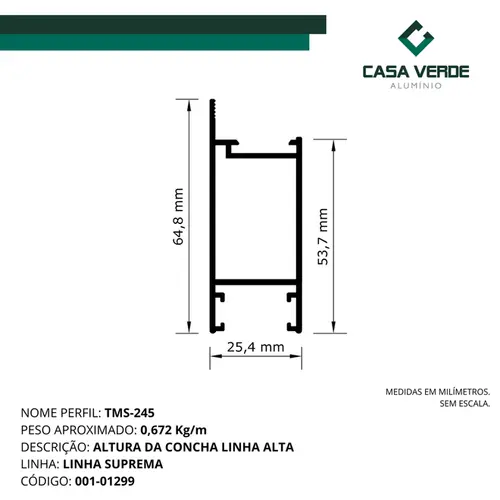 CASA VERDE
ALUMÍNIO

64,8 mm

53,7 mm

25,4 mm

MEDIDAS EM MILÍMETROS.
SEM ESCALA.

NOME PERFIL: TMS-245
PESO APROXIMADO: 0,672 Kg/m
DESCRIÇÃO: ALTURA DA CONCHA LINHA ALTA
LINHA: LINHA SUPREMA
CÓDIGO: 001-01299